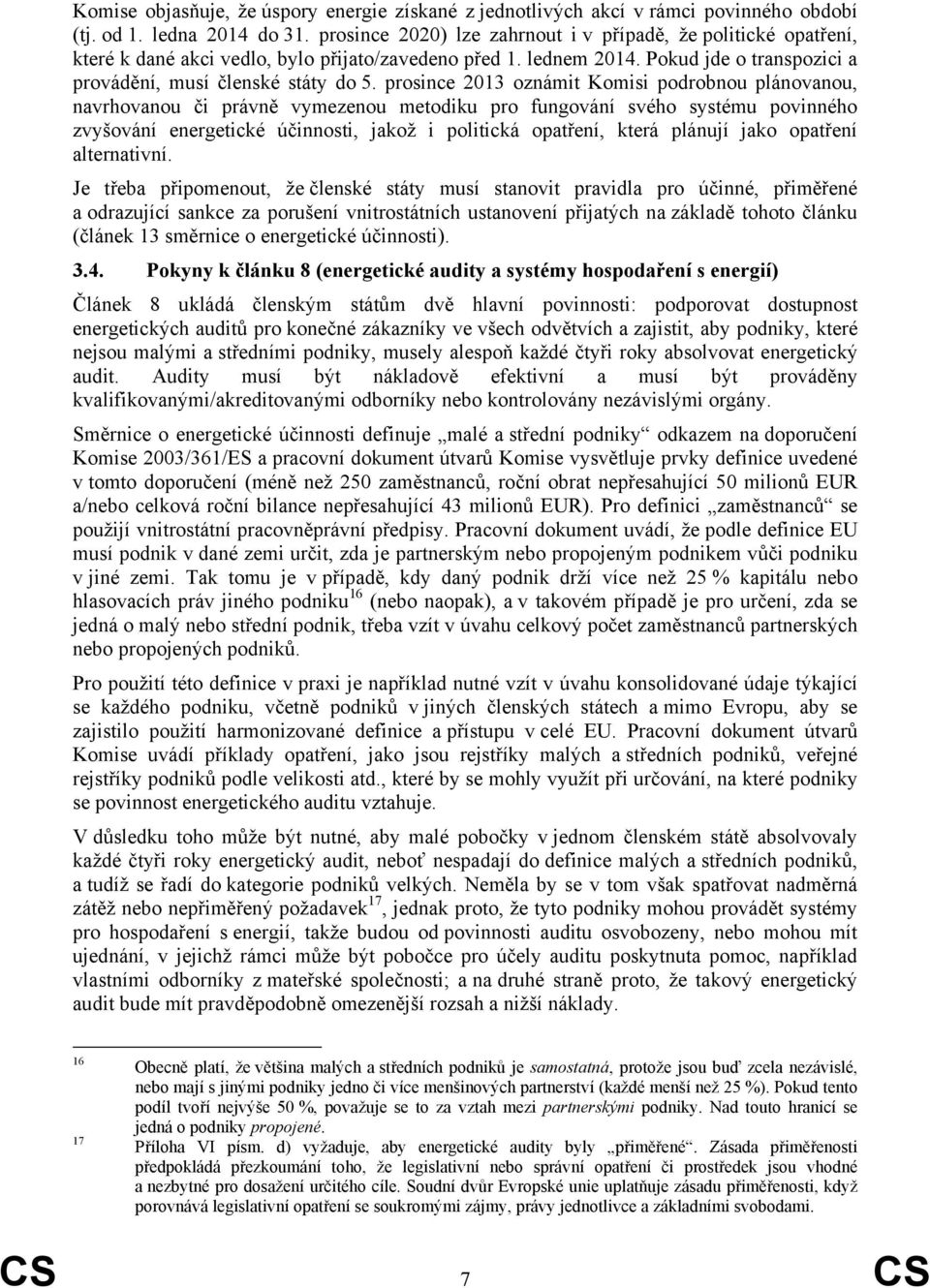 Komise objasňuje, že úspory energie získané z jednotlivých akcí v rámci povinného období (tj. od 1. ledna 2014 do 31. prosince 2020) lze zahrnout i v případě, že politické opatření, které k dané akci vedlo, bylo přijato/zavedeno před 1. lednem 2014. Pokud jde o transpozici a provádění, musí členské státy do 5. prosince 2013 oznámit Komisi podrobnou plánovanou, navrhovanou či právně vymezenou metodiku pro fungování svého systému povinného zvyšování energetické účinnosti, jakož i politická opatření, která plánují jako opatření alternativní.

Je třeba připomenout, že členské státy musí stanovit pravidla pro účinné, přiměřené a odrazující sankce za porušení vnitrostátních ustanovení přijatých na základě tohoto článku (článek 13 směrnice o energetické účinnosti).

3.4. Pokyny k článku 8 (energetické audity a systémy hospodaření s energií)

Článek 8 ukládá členským státům dvě hlavní povinnosti: podporovat dostupnost energetických auditů pro konečné zákazníky ve všech odvětvích a zajistit, aby podniky, které nejsou malými a středními podniky, musely alespoň každé čtyři roky absolvovat energetický audit. Audity musí být nákladově efektivní a musí být prováděny kvalifikovanými/akreditovanými odborníky nebo kontrolovány nezávislými orgány.

Směrnice o energetické účinnosti definuje „malé a střední podniky“ odkazem na doporučení Komise 2003/361/ES a pracovní dokument útvarů Komise vysvětluje prvky definice uvedené v tomto doporučení (méně než 250 zaměstnanců, roční obrat nepřesahující 50 milionů EUR a/nebo celková roční bilance nepřesahující 43 milionů EUR). Pro definici „zaměstnanců“ se použijí vnitrostátní pracovněprávní předpisy. Pracovní dokument uvádí, že podle definice EU musí podnik v dané zemi určit, zda je partnerským nebo propojeným podnikem vůči podniku v jiné zemi. Tak tomu je v případě, kdy daný podnik drží více než 25 % kapitálu nebo hlasovacích práv jiného podniku$^{16}$ (nebo naopak), a v takovém případě je pro určení, zda se jedná o malý nebo střední podnik, třeba vzít v úvahu celkový počet zaměstnanců partnerských nebo propojených podniků.

Pro použití této definice v praxi je například nutné vzít v úvahu konsolidované údaje týkající se každého podniku, včetně podniků v jiných členských státech a mimo Evropu, aby se zajistilo použití harmonizované definice a přístupu v celé EU. Pracovní dokument útvarů Komise uvádí příklady opatření, jako jsou rejstříky malých a středních podniků, veřejné rejstříky podniků podle velikosti atd., které by se mohly využít při určování, na které podniky se povinnost energetického auditu vztahuje.

V důsledku toho může být nutné, aby malé pobočky v jednom členském státě absolvovaly každé čtyři roky energetický audit, neboť nespadají do definice malých a středních podniků, a tudíž se řadí do kategorie podniků velkých. Neměla by se v tom však spatřovat nadměrná zátěž nebo nepřiměřený požadavek$^{17}$, jednak proto, že tyto podniky mohou provádět systémy pro hospodaření s energií, takže budou od povinnosti auditu osvobozeny, nebo mohou mít ujednání, v jejichž rámci může být pobočce pro účely auditu poskytnuta pomoc, například vlastními odborníky z mateřské společnosti; a na druhé straně proto, že takový energetický audit bude mít pravděpodobně omezenější rozsah a nižší náklady.

16 Obecně platí, že většina malých a středních podniků je samostatná, protože jsou buď zcela nezávislé, nebo mají s jinými podniky jedno či více menšinových partnerství (každé menší než 25 %). Pokud tento podíl tvoří nejvýše 50 %, považuje se to za vztah mezi partnerskými podniky. Nad touto hranicí se jedná o podniky propojené.

17 Příloha VI písm. d) vyžaduje, aby energetické audity byly „přiměřené“. Zásada přiměřenosti předpokládá přezkoumání toho, že legislativní nebo správní opatření či prostředek jsou vhodné a nezbytné pro dosažení určitého cíle. Soudní dvůr Evropské unie uplatňuje zásadu přiměřenosti, když porovnává legislativní opatření se soukromými zájmy, právy jednotlivce a základními svobodami.

CS 7 CS